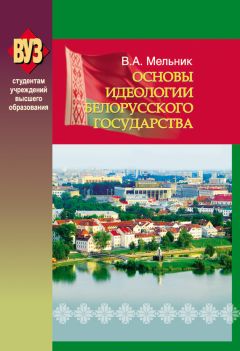 ВУЗ

студентам учреждений высшего образования

В.А. Мельник

ОСНОВЫ ИДЕОЛОГИИ БЕЛОРУССКОГО ГОСУДАРСТВА